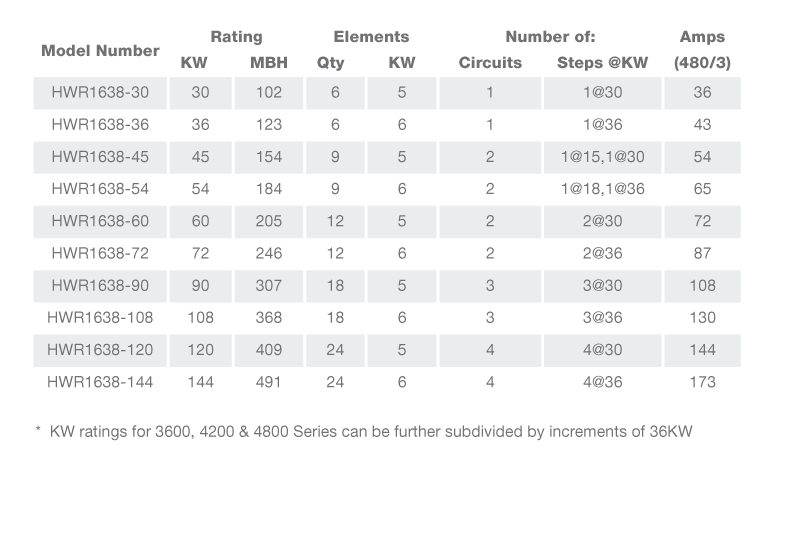 | Model Number | Rating KW | Rating MBH | Elements Qty | Elements KW | Number of: Circuits | Number of: Steps @KW | Amps (480/3) |
|---|---|---|---|---|---|---|---|
| HWR1638-30 | 30 | 102 | 6 | 5 | 1 | 1@30 | 36 |
| HWR1638-36 | 36 | 123 | 6 | 6 | 1 | 1@36 | 43 |
| HWR1638-45 | 45 | 154 | 9 | 5 | 2 | 1@15,1@30 | 54 |
| HWR1638-54 | 54 | 184 | 9 | 6 | 2 | 1@18,1@36 | 65 |
| HWR1638-60 | 60 | 205 | 12 | 5 | 2 | 2@30 | 72 |
| HWR1638-72 | 72 | 246 | 12 | 6 | 2 | 2@36 | 87 |
| HWR1638-90 | 90 | 307 | 18 | 5 | 3 | 3@30 | 108 |
| HWR1638-108 | 108 | 368 | 18 | 6 | 3 | 3@36 | 130 |
| HWR1638-120 | 120 | 409 | 24 | 5 | 4 | 4@30 | 144 |
| HWR1638-144 | 144 | 491 | 24 | 6 | 4 | 4@36 | 173 |

* KW ratings for 3600, 4200 & 4800 Series can be further subdivided by increments of 36KW